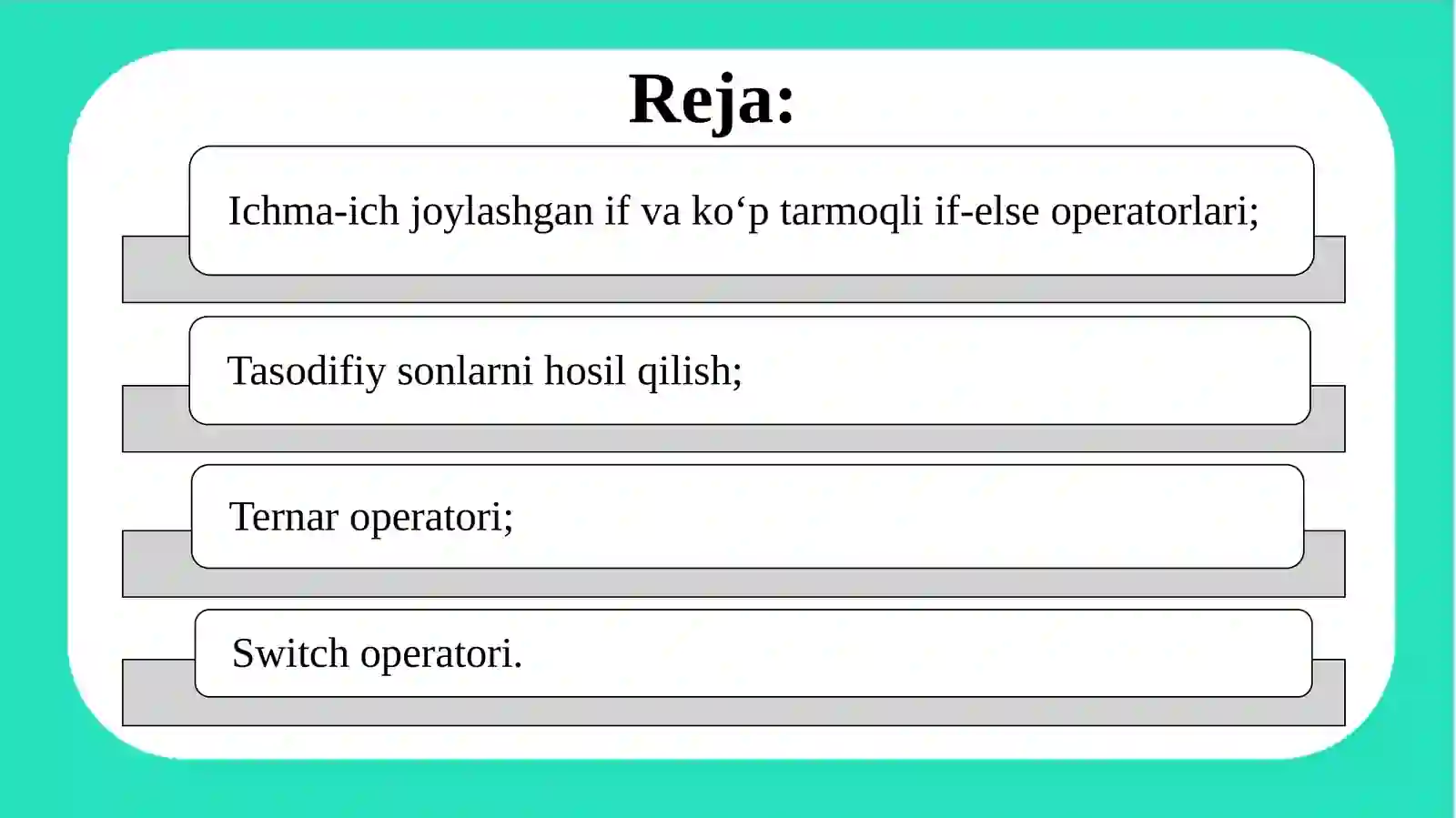 Reja:

Ichma-ich joylashgan if va ko‘p tarmoqli if-else operatorlari;

Tasodifiy sonlarni hosil qilish;

Ternar operatori;

Switch operatori.